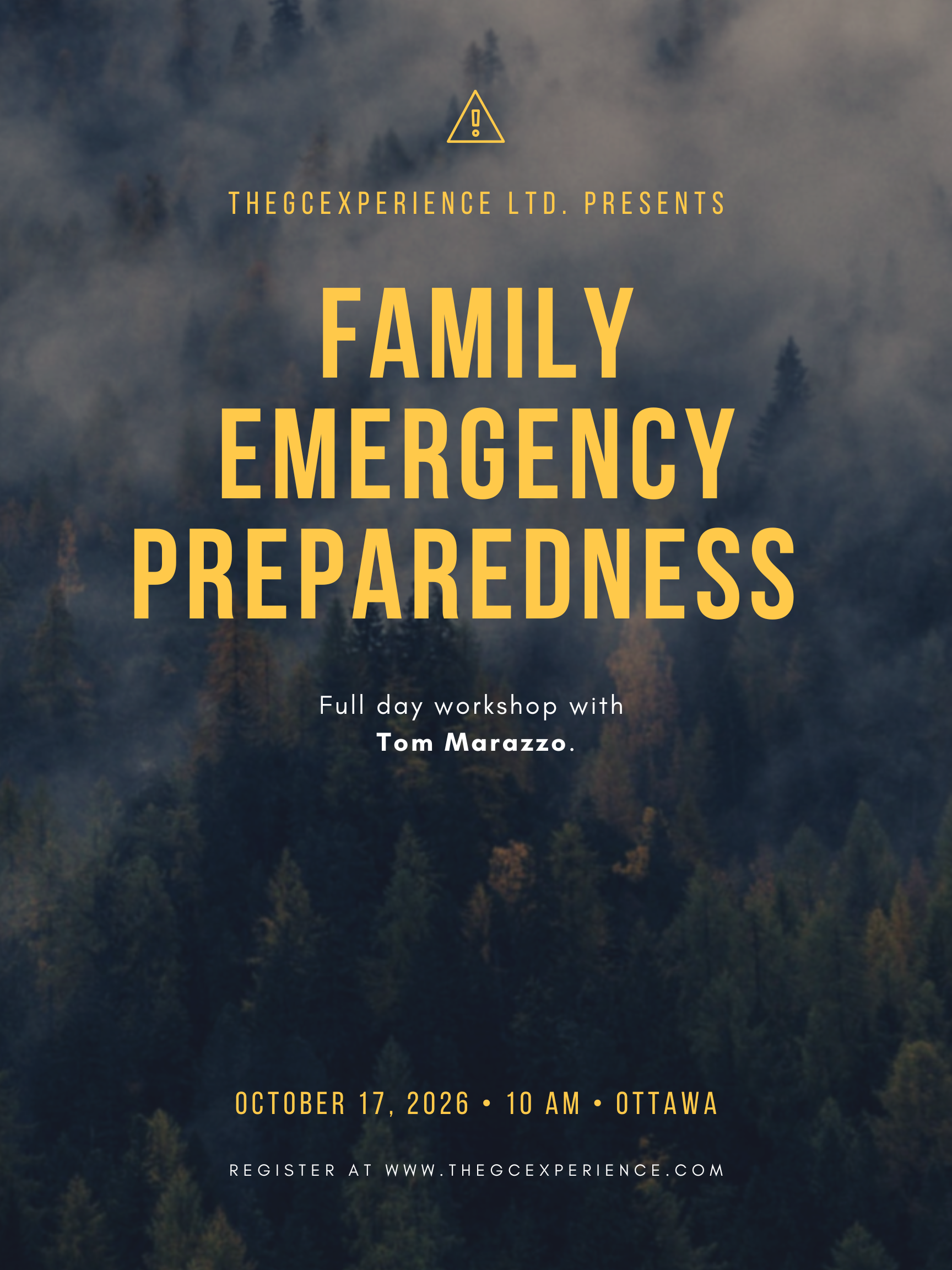 THEGCEXPERIENCE LTD. PRESENTS

FAMILY
EMERGENCY
PREPAREDNESS

Full day workshop with Tom Marazzo.

OCTOBER 17, 2026 • 10 AM • OTTAWA

REGISTER AT WWW.THEGCEXPERIENCE.COM